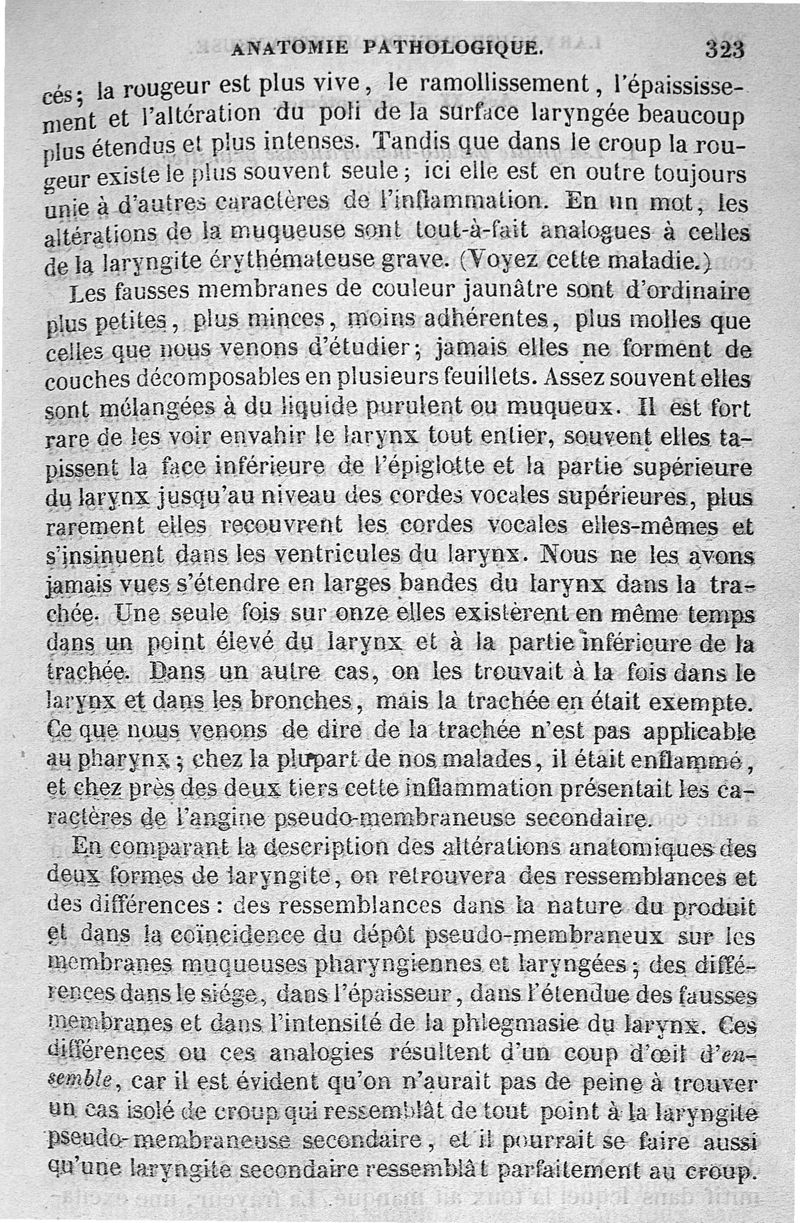 ANATOMIE PATHOLOGIQUE. 323

cés; la rougeur est plus vive, le ramollissement, l'épaississement et l'altération du poli de la surface laryngée beaucoup plus étendus et plus intenses. Tandis que dans le croup la rougeur existe le plus souvent seule; ici elle est en outre toujours unie à d'autres caractères de l'inflammation. En un mot, les altérations de la muqueuse sont tout-à-fait analogues à celles de la laryngite érythémateuse grave. (Voyez cette maladie.)

Les fausses membranes de couleur jaunâtre sont d'ordinaire plus petites, plus minces, moins adhérentes, plus molles que celles que nous venons d'étudier; jamais elles ne forment de couches décomposables en plusieurs feuillets. Assez souvent elles sont mélangées à du liquide purulent ou muqueux. Il est fort rare de les voir envahir le larynx tout entier, souvent elles tapissent la face inférieure de l'épiglotte et la partie supérieure du larynx jusqu'au niveau des cordes vocales supérieures, plus rarement elles recouvrent les cordes vocales elles-mêmes et s'insinuent dans les ventricules du larynx. Nous ne les avons jamais vues s'étendre en larges bandes du larynx dans la trachée. Une seule fois sur onze elles existèrent en même temps dans un point élevé du larynx et à la partie inférieure de la trachée. Dans un autre cas, on les trouvait à la fois dans le larynx et dans les bronches, mais la trachée en était exempte. Ce que nous venons de dire de la trachée n'est pas applicable au pharynx; chez la plupart de nos malades, il était enflammé, et chez près des deux tiers cette inflammation présentait les caractères de l'angine pseudo-membraneuse secondaire.

En comparant la description des altérations anatomiques des deux formes de laryngite, on retrouvera des ressemblances et des différences: des ressemblances dans la nature du produit et dans la coïncidence du dépôt pseudo-membraneux sur les membranes muqueuses pharyngiennes et laryngées; des différences dans le siége, dans l'épaisseur, dans l'étendue des fausses membranes et dans l'intensité de la phlegmasie du larynx. Ces différences ou ces analogies résultent d'un coup d'œil d'ensemble, car il est évident qu'on n'aurait pas de peine à trouver un cas isolé de croup qui ressemblât de tout point à la laryngite pseudo-membraneuse secondaire, et il pourrait se faire aussi qu'une laryngite secondaire ressemblât parfaitement au croup.